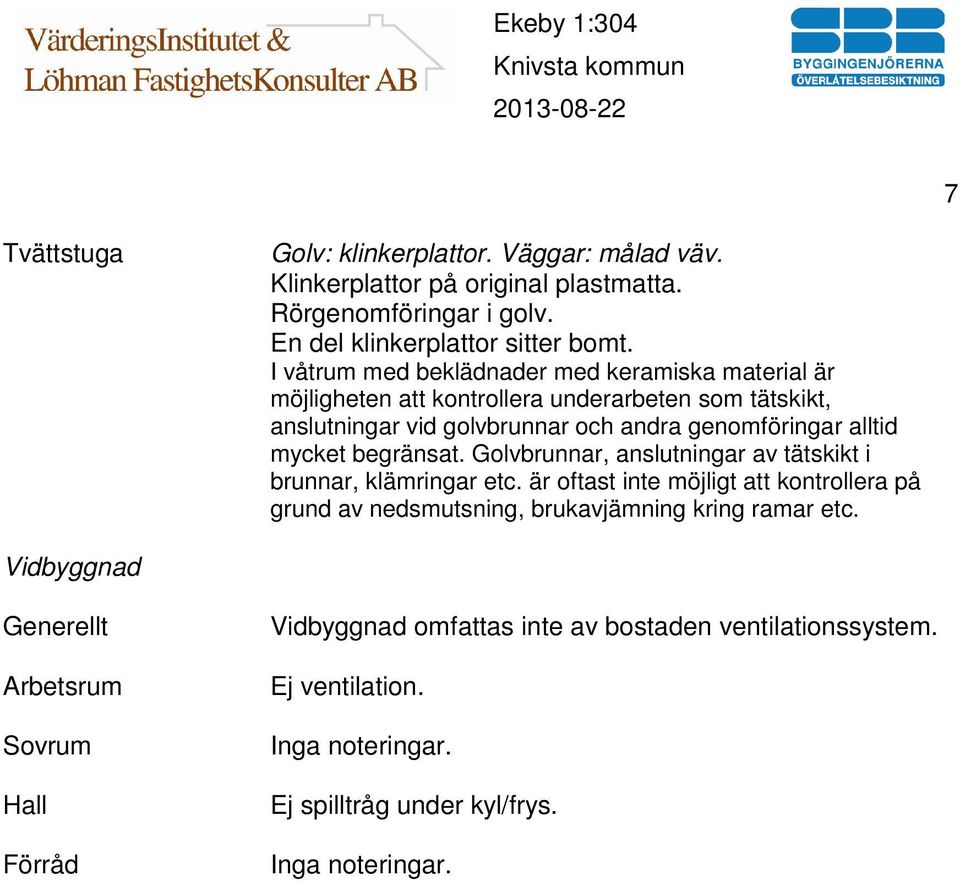 VärderingsInstitutet &
Löhman FastighetsKonsulter AB

Ekeby 1:304
Knivsta kommun
2013-08-22

SBR
BYGGINGENJÖRERNA
ÖVERLÅTELSEBESIKTNING

7

Tvättstuga

Golv: klinkerplattor. Väggar: målad väv.
Klinkerplattor på original plastmatta.
Rörgenomföringar i golv.
En del klinkerplattor sitter bomt.
I våtrum med beklädnader med keramiska material är möjligheten att kontrollera underarbeten som tätskikt, anslutningar vid golvbrunnar och andra genomföringar alltid mycket begränsat. Golvbrunnar, anslutningar av tätskikt i brunnar, klämringar etc. är oftast inte möjligt att kontrollera på grund av nedsmutsning, brukavjämning kring ramar etc.

Vidbyggnad

Generellt

Vidbyggnad omfattas inte av bostaden ventilationssystem.

Arbetsrum

Ej ventilation.

Sovrum

Inga noteringar.

Hall

Ej spilltråg under kyl/frys.

Förråd

Inga noteringar.